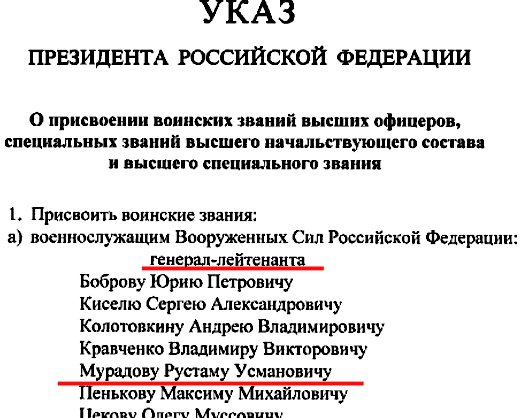 УКАЗ

ПРЕЗИДЕНТА РОССИЙСКОЙ ФЕДЕРАЦИИ

О присвоении воинских званий высших офицеров, специальных званий высшего начальствующего состава и высшего специального звания

1. Присвоить воинские звания:
а) военнослужащим Вооруженных Сил Российской Федерации:
генерал-лейтенанта
Боброву Юрию Петровичу
Киселю Сергею Александровичу
Колотовкину Андрею Владимировичу
Кравченко Владимиру Викторовичу
Мурадову Рустаму Усмановичу
Пенькову Максиму Михайловичу
Цекову Олегу Муссовичу